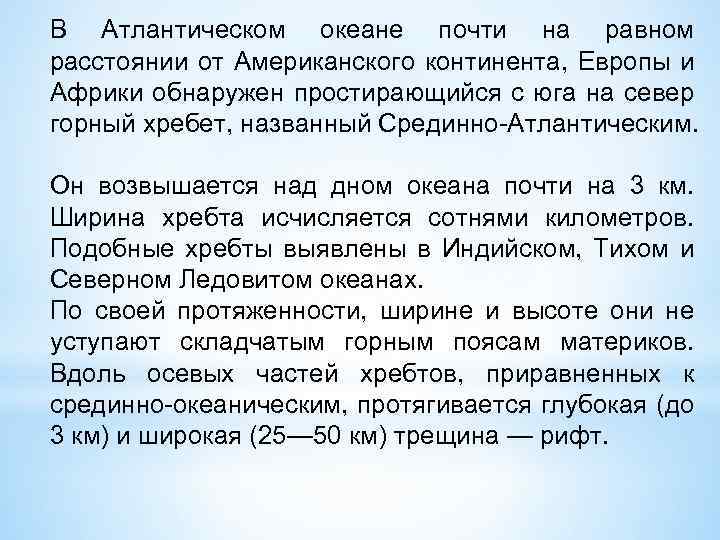 В Атлантическом океане почти на равном расстоянии от Американского континента, Европы и Африки обнаружен простирающийся с юга на север горный хребет, названный Срединно-Атлантическим.

Он возвышается над дном океана почти на 3 км. Ширина хребта исчисляется сотнями километров. Подобные хребты выявлены в Индийском, Тихом и Северном Ледовитом океанах.
По своей протяженности, ширине и высоте они не уступают складчатым горным поясам материков. Вдоль осевых частей хребтов, приравненных к срединно-океаническим, протягивается глубокая (до 3 км) и широкая (25—50 км) трещина — рифт.